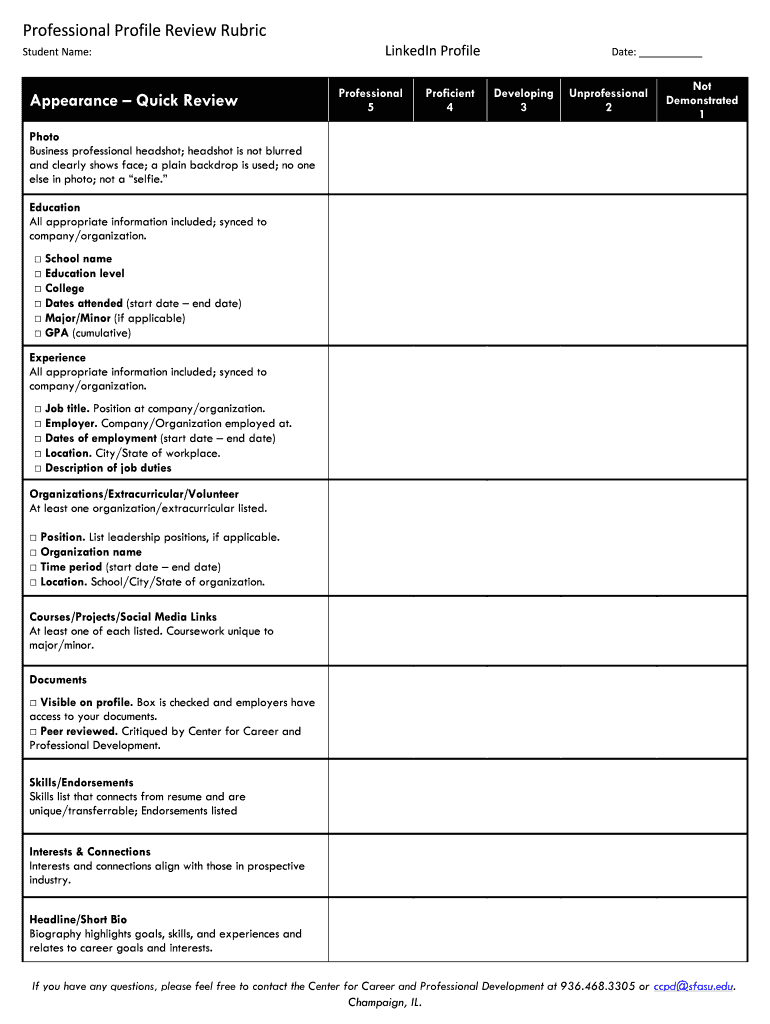 Professional Profile Review Rubric

Student Name:

LinkedIn Profile

Date: ___________

| Appearance – Quick Review | Professional 5 | Proficient 4 | Developing 3 | Unprofessional 2 | Not Demonstrated 1 |
|---|---|---|---|---|---|
| **Photo** Business professional headshot; headshot is not blurred and clearly shows face; a plain backdrop is used; no one else in photo; not a "selfie." | | | | | |
| **Education** All appropriate information included; synced to company/organization. □ **School name** □ **Education level** □ **College** □ **Dates attended** (start date – end date) □ **Major/Minor** (if applicable) □ **GPA** (cumulative) | | | | | |
| **Experience** All appropriate information included; synced to company/organization. □ **Job title.** Position at company/organization. □ **Employer.** Company/Organization employed at. □ **Dates of employment** (start date – end date) □ **Location.** City/State of workplace. □ **Description of job duties** | | | | | |
| **Organizations/Extracurricular/Volunteer** At least one organization/extracurricular listed. □ **Position.** List leadership positions, if applicable. □ **Organization name** □ **Time period** (start date – end date) □ **Location.** School/City/State of organization. | | | | | |
| **Courses/Projects/Social Media Links** At least one of each listed. Coursework unique to major/minor. | | | | | |
| **Documents** □ **Visible on profile.** Box is checked and employers have access to your documents. □ **Peer reviewed.** Critiqued by Center for Career and Professional Development. | | | | | |
| **Skills/Endorsements** Skills list that connects from resume and are unique/transferrable; Endorsements listed | | | | | |
| **Interests & Connections** Interests and connections align with those in prospective industry. | | | | | |
| **Headline/Short Bio** Biography highlights goals, skills, and experiences and relates to career goals and interests. | | | | | |

If you have any questions, please feel free to contact the Center for Career and Professional Development at 936.468.3305 or ccpd@sfasu.edu. Champaign, IL.